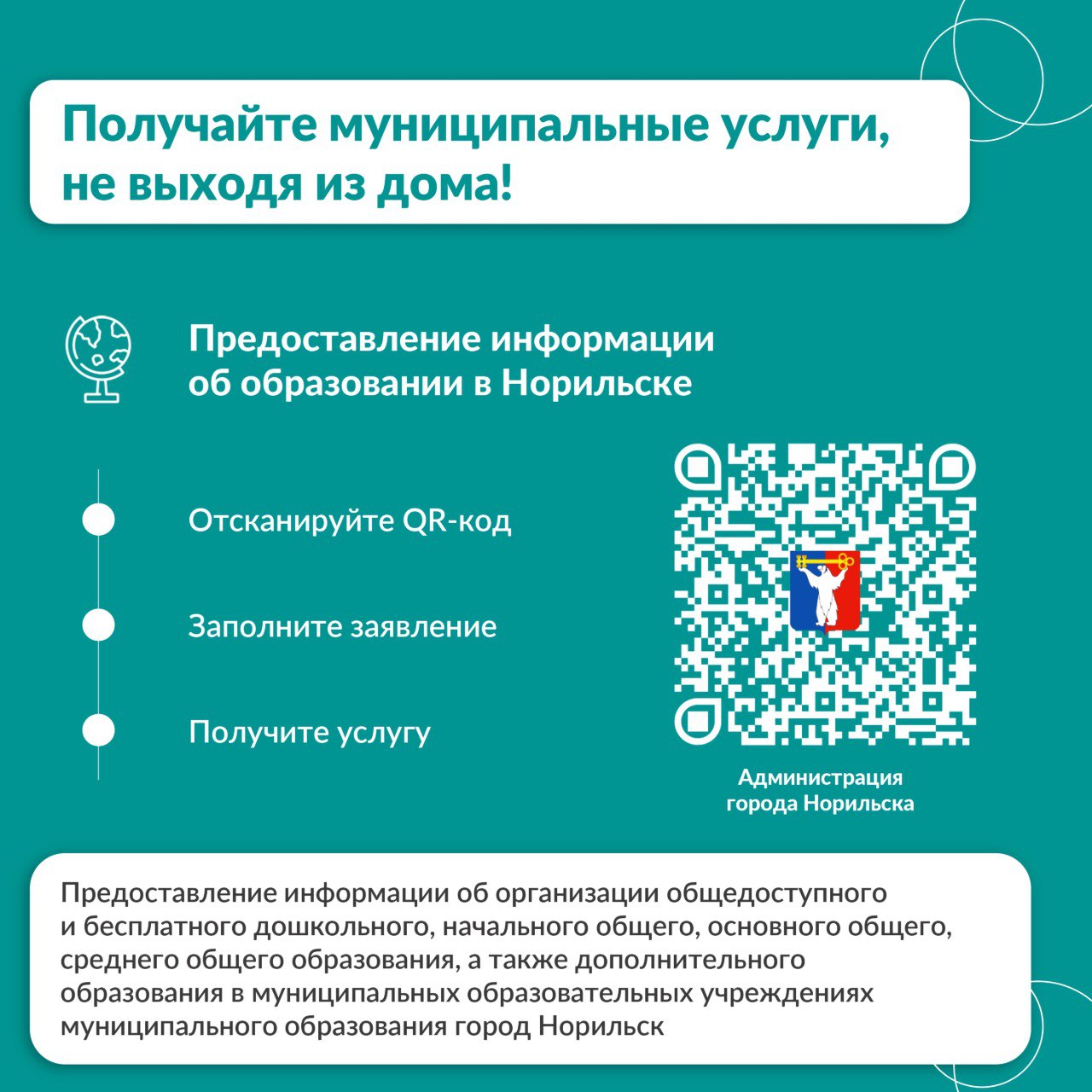 Получайте муниципальные услуги, не выходя из дома!

Предоставление информации об образовании в Норильске

Отсканируйте QR-код

Заполните заявление

Получите услугу

Администрация
города Норильска

Предоставление информации об организации общедоступного и бесплатного дошкольного, начального общего, основного общего, среднего общего образования, а также дополнительного образования в муниципальных образовательных учреждениях муниципального образования город Норильск